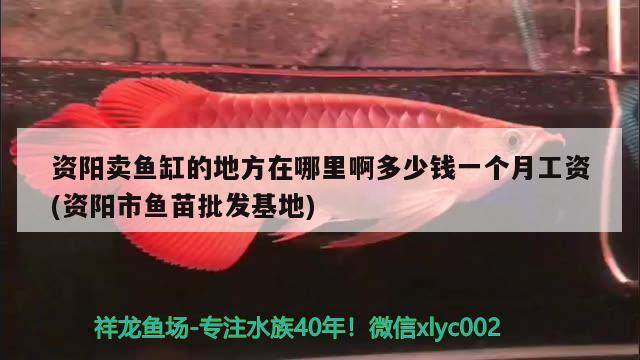 资阳卖鱼缸的地方在哪里啊多少钱一个月工资(资阳市鱼苗批发基地)

祥龙鱼场-专注水族40年！微信xlyc002